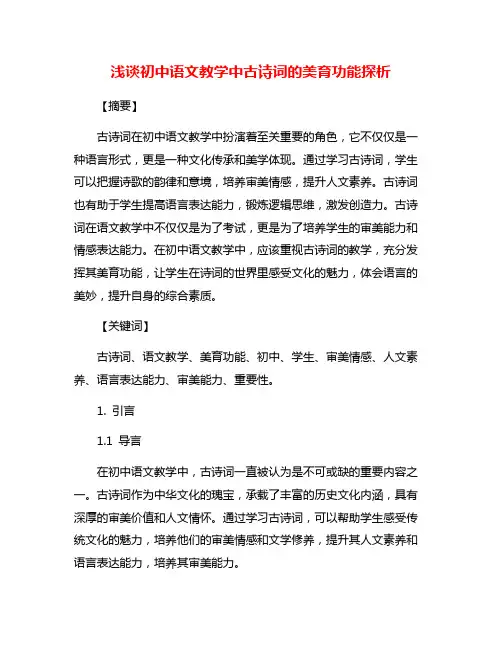 浅谈初中语文教学中古诗词的美育功能探析

【摘要】

古诗词在初中语文教学中扮演着至关重要的角色，它不仅仅是一种语言形式，更是一种文化传承和美学体现。通过学习古诗词，学生可以把握诗歌的韵律和意境，培养审美情感，提升人文素养。古诗词也有助于学生提高语言表达能力，锻炼逻辑思维，激发创造力。古诗词在语文教学中不仅仅是为了考试，更是为了培养学生的审美能力和情感表达能力。在初中语文教学中，应该重视古诗词的教学，充分发挥其美育功能，让学生在诗词的世界里感受文化的魅力，体会语言的美妙，提升自身的综合素质。

【关键词】

古诗词、语文教学、美育功能、初中、学生、审美情感、人文素养、语言表达能力、审美能力、重要性。

1. 引言

1.1 导言

在初中语文教学中，古诗词一直被认为是不可或缺的重要内容之一。古诗词作为中华文化的瑰宝，承载了丰富的历史文化内涵，具有深厚的审美价值和人文情怀。通过学习古诗词，可以帮助学生感受传统文化的魅力，培养他们的审美情感和文学修养，提升其人文素养和语言表达能力，培养其审美能力。